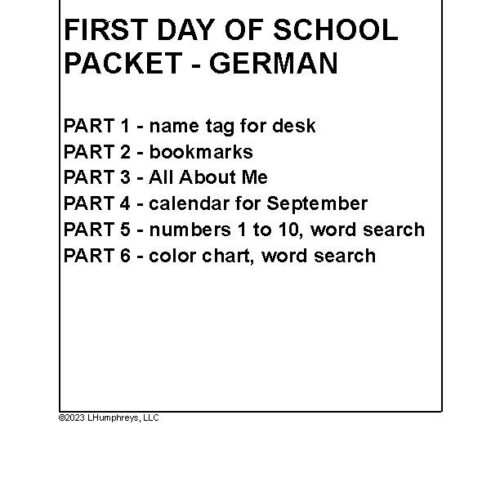 FIRST DAY OF SCHOOL PACKET - GERMAN

PART 1 - name tag for desk
PART 2 - bookmarks
PART 3 - All About Me
PART 4 - calendar for September
PART 5 - numbers 1 to 10, word search
PART 6 - color chart, word search

©2023 LHumphreys, LLC